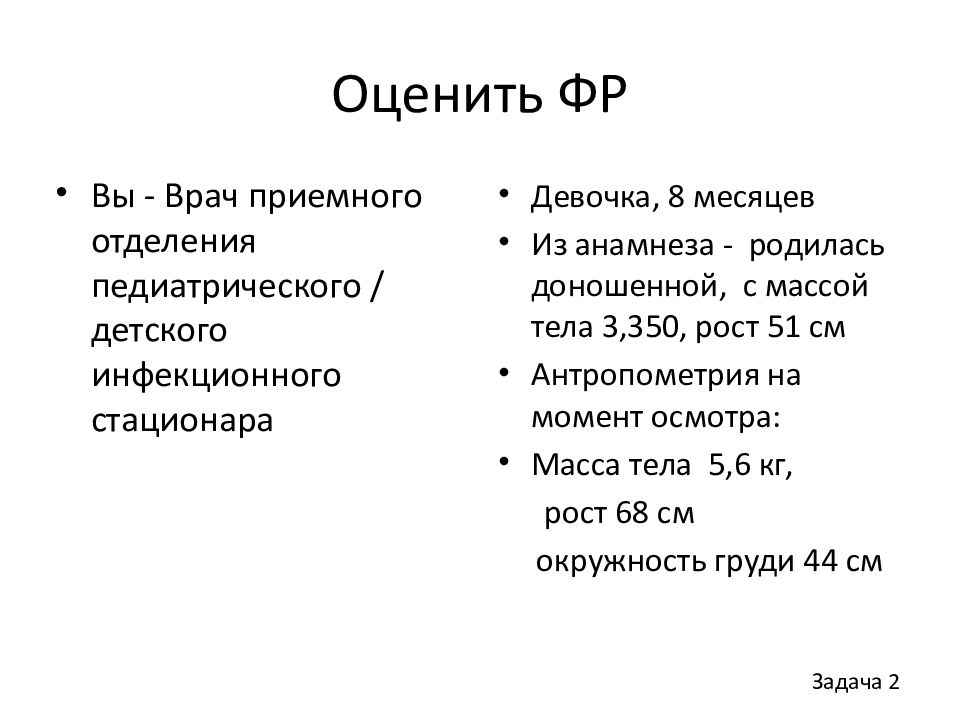 Оценить ФР

• Вы - Врач приемного отделения педиатрического / детского инфекционного стационара

• Девочка, 8 месяцев
• Из анамнеза - родилась доношенной, с массой тела 3,350, рост 51 см
• Антропометрия на момент осмотра:
• Масса тела 5,6 кг,
рост 68 см
окружность груди 44 см

Задача 2